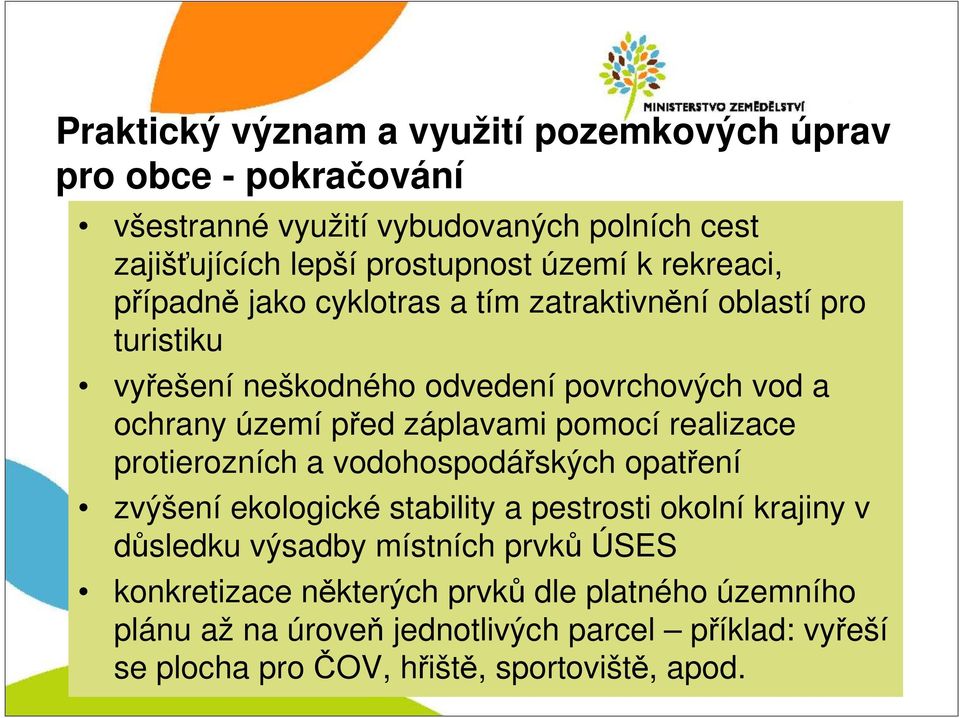 MINISTERSTVO ZEMĚDĚLSTVÍ

Praktický význam a využití pozemkových úprav pro obce - pokračování

• všestranné využití vybudovaných polních cest zajišťujících lepší prostupnost území k rekreaci, případně jako cyklotras a tím zatraktivnění oblastí pro turistiku

• vyřešení neškodného odvedení povrchových vod a ochrany území před záplavami pomocí realizace protierozních a vodohospodářských opatření

• zvýšení ekologické stability a pestrosti okolní krajiny v důsledku výsadby místních prvků ÚSES

• konkretizace některých prvků dle platného územního plánu až na úroveň jednotlivých parcel – příklad: vyřeší se plocha pro ČOV, hřiště, sportoviště, apod.